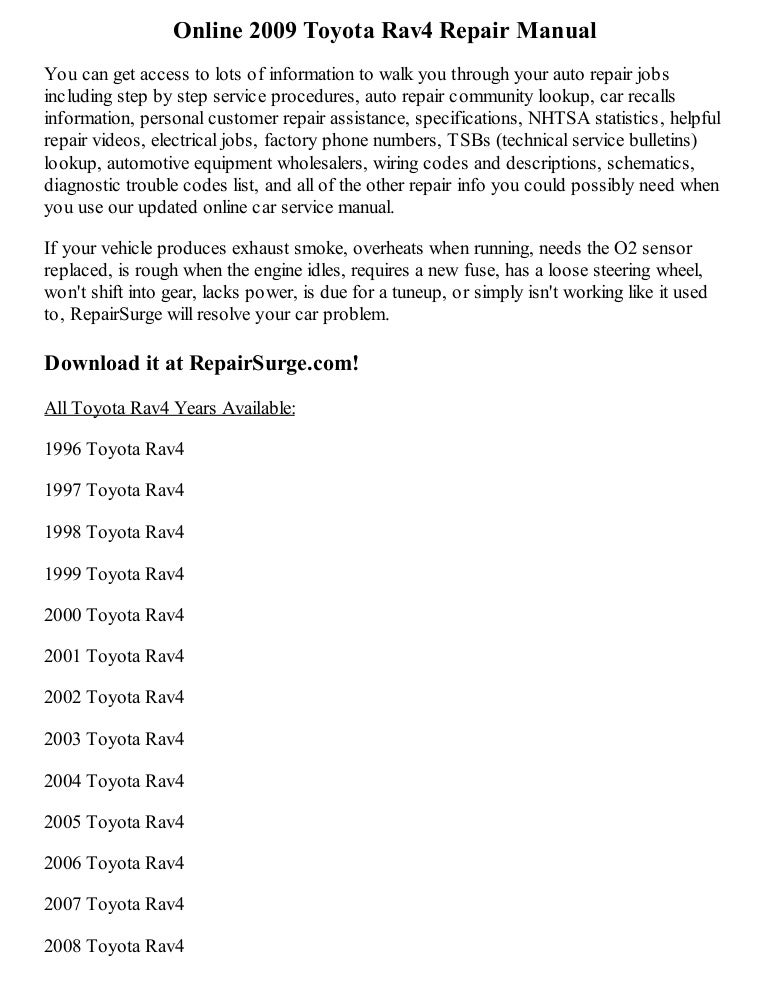 Online 2009 Toyota Rav4 Repair Manual

You can get access to lots of information to walk you through your auto repair jobs including step by step service procedures, auto repair community lookup, car recalls information, personal customer repair assistance, specifications, NHTSA statistics, helpful repair videos, electrical jobs, factory phone numbers, TSBs (technical service bulletins) lookup, automotive equipment wholesalers, wiring codes and descriptions, schematics, diagnostic trouble codes list, and all of the other repair info you could possibly need when you use our updated online car service manual.

If your vehicle produces exhaust smoke, overheats when running, needs the O2 sensor replaced, is rough when the engine idles, requires a new fuse, has a loose steering wheel, won't shift into gear, lacks power, is due for a tuneup, or simply isn't working like it used to, RepairSurge will resolve your car problem.

Download it at RepairSurge.com!

All Toyota Rav4 Years Available:

1996 Toyota Rav4

1997 Toyota Rav4

1998 Toyota Rav4

1999 Toyota Rav4

2000 Toyota Rav4

2001 Toyota Rav4

2002 Toyota Rav4

2003 Toyota Rav4

2004 Toyota Rav4

2005 Toyota Rav4

2006 Toyota Rav4

2007 Toyota Rav4

2008 Toyota Rav4